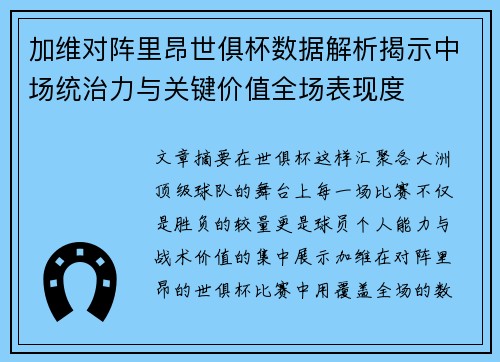 加维对阵里昂世俱杯数据解析揭示中场统治力与关键价值全场表现度

文章摘要在世俱杯这样汇聚各大洲顶级球队的舞台上每一场比赛不仅是胜负的较量更是球员个人能力与战术价值的集中展示加维在对阵里昂的世俱杯比赛中用覆盖全场的数